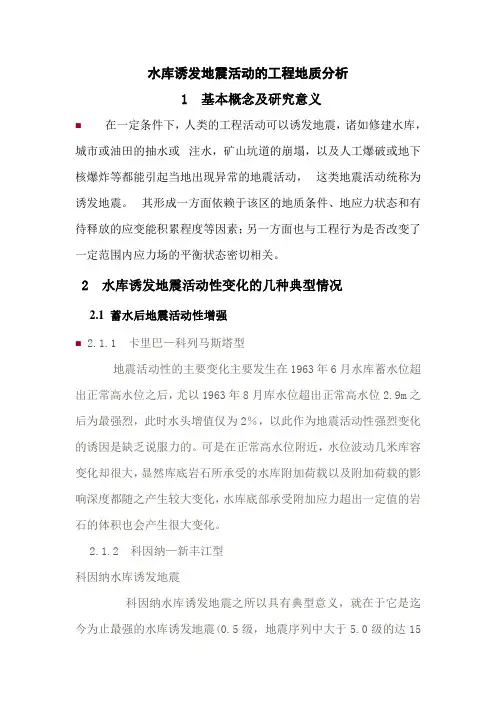 水库诱发地震活动的工程地质分析

1 基本概念及研究意义

在一定条件下，人类的工程活动可以诱发地震，诸如修建水库，城市或油田的抽水或 注水，矿山坑道的崩塌，以及人工爆破或地下核爆炸等都能引起当地出现异常的地震活动， 这类地震活动统称为诱发地震。 其形成一方面依赖于该区的地质条件、地应力状态和有待释放的应变能积累程度等因素；另一方面也与工程行为是否改变了一定范围内应力场的平衡状态密切相关。

2 水库诱发地震活动性变化的几种典型情况

2.1 蓄水后地震活动性增强

2.1.1 卡里巴—科列马斯塔型

地震活动性的主要变化主要发生在 1963 年 6 月水库蓄水位超出正常高水位之后，尤以 1963 年 8 月库水位超出正常高水位 2.9m 之后为最强烈，此时水头增值仅为 2%，以此作为地震活动性强烈变化的诱因是缺乏说服力的。可是在正常高水位附近，水位波动几米库容变化却很大，显然库底岩石所承受的水库附加荷载以及附加荷载的影响深度都随之产生较大变化，水库底部承受附加应力超出一定值的岩石的体积也会产生很大变化。

2.1.2 科因纳—新丰江型

科因纳水库诱发地震

科因纳水库诱发地震之所以具有典型意义，就在于它是迄今为止最强的水库诱发地震(0.5 级，地震序列中大于 5.0 级的达 15